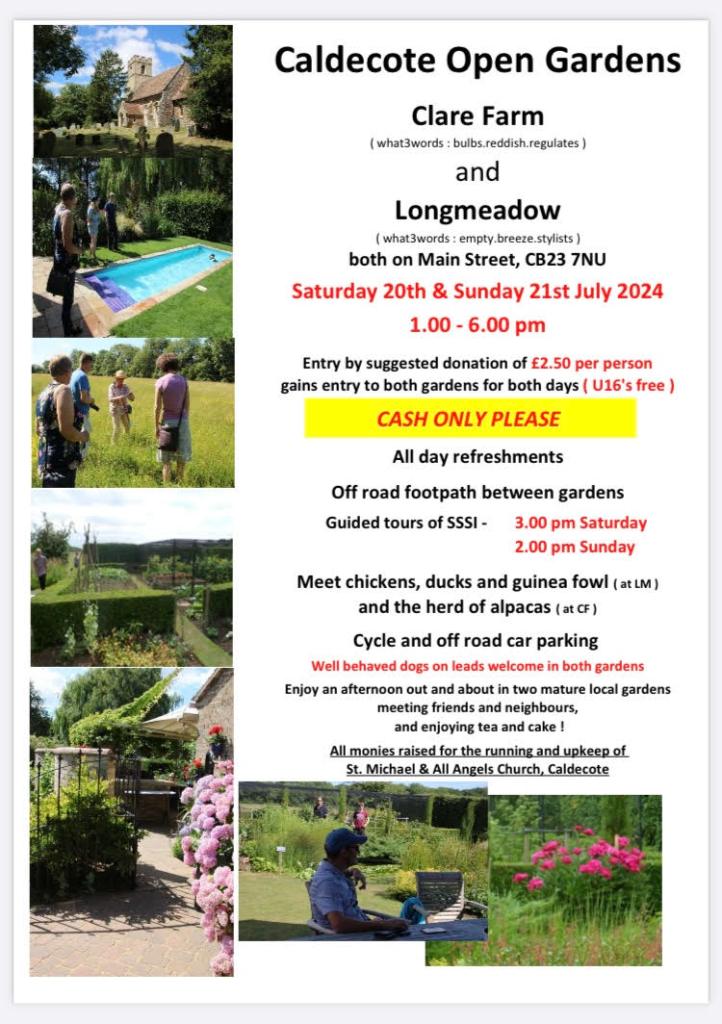 Caldecote Open Gardens

Clare Farm

( what3words : bulbs.reddish.regulates )

and

Longmeadow

( what3words : empty.breeze.stylists )

both on Main Street, CB23 7NU

Saturday 20th & Sunday 21st July 2024

1.00 - 6.00 pm

Entry by suggested donation of £2.50 per person gains entry to both gardens for both days ( U16's free )

CASH ONLY PLEASE

All day refreshments

Off road footpath between gardens

Guided tours of SSSI - 3.00 pm Saturday
2.00 pm Sunday

Meet chickens, ducks and guinea fowl ( at LM ) and the herd of alpacas ( at CF )

Cycle and off road car parking

Well behaved dogs on leads welcome in both gardens

Enjoy an afternoon out and about in two mature local gardens meeting friends and neighbours, and enjoying tea and cake !

All monies raised for the running and upkeep of St. Michael & All Angels Church, Caldecote